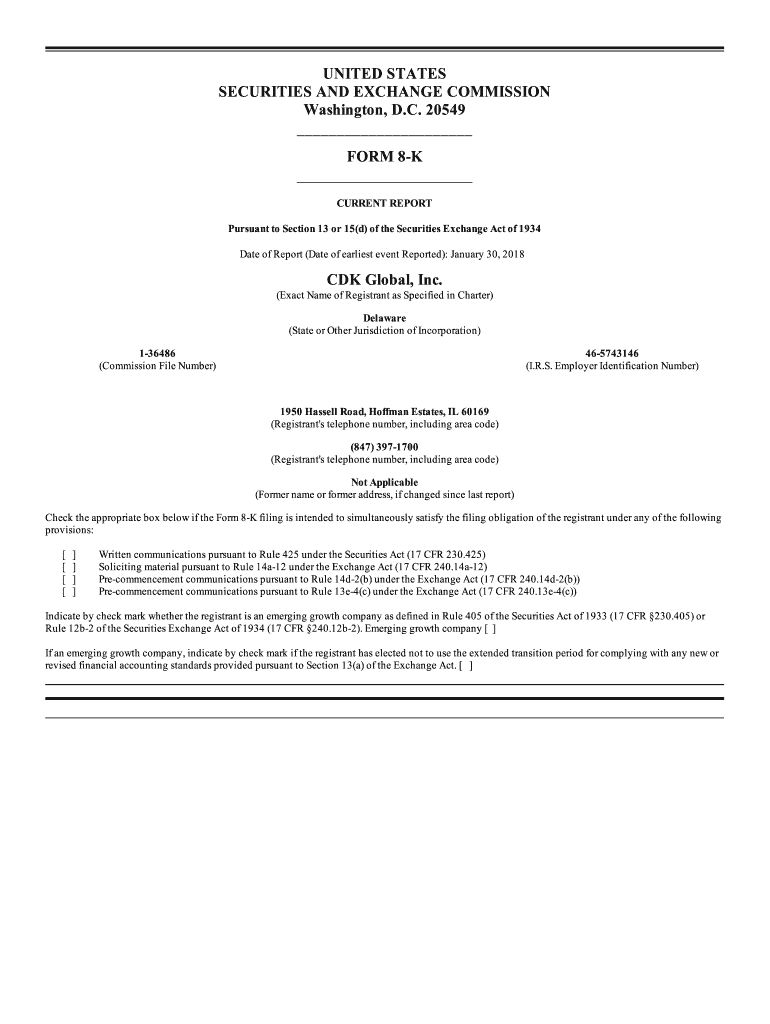 UNITED STATES
SECURITIES AND EXCHANGE COMMISSION
Washington, D.C. 20549

FORM 8-K

CURRENT REPORT

Pursuant to Section 13 or 15(d) of the Securities Exchange Act of 1934

Date of Report (Date of earliest event Reported): January 30, 2018

CDK Global, Inc.
(Exact Name of Registrant as Specified in Charter)

Delaware
(State or Other Jurisdiction of Incorporation)

1-36486
(Commission File Number)

46-5743146
(I.R.S. Employer Identification Number)

1950 Hassell Road, Hoffman Estates, IL 60169
(Registrant's telephone number, including area code)

(847) 397-1700
(Registrant's telephone number, including area code)

Not Applicable
(Former name or former address, if changed since last report)

Check the appropriate box below if the Form 8-K filing is intended to simultaneously satisfy the filing obligation of the registrant under any of the following provisions:

[ ] Written communications pursuant to Rule 425 under the Securities Act (17 CFR 230.425)
[ ] Soliciting material pursuant to Rule 14a-12 under the Exchange Act (17 CFR 240.14a-12)
[ ] Pre-commencement communications pursuant to Rule 14d-2(b) under the Exchange Act (17 CFR 240.14d-2(b))
[ ] Pre-commencement communications pursuant to Rule 13e-4(c) under the Exchange Act (17 CFR 240.13e-4(c))

Indicate by check mark whether the registrant is an emerging growth company as defined in Rule 405 of the Securities Act of 1933 (17 CFR §230.405) or Rule 12b-2 of the Securities Exchange Act of 1934 (17 CFR §240.12b-2). Emerging growth company [ ]

If an emerging growth company, indicate by check mark if the registrant has elected not to use the extended transition period for complying with any new or revised financial accounting standards provided pursuant to Section 13(a) of the Exchange Act. [ ]